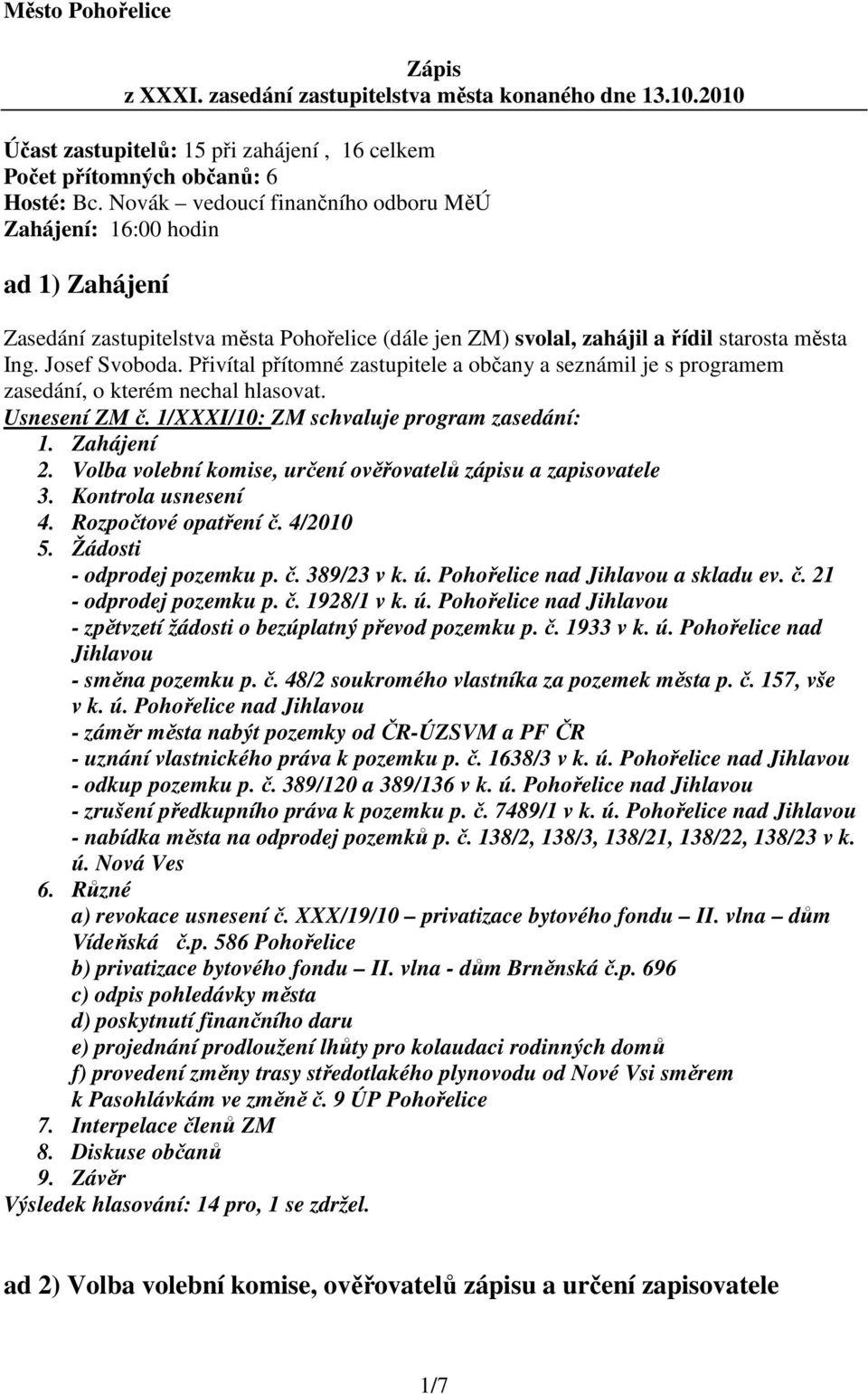 Město Pohořelice

Zápis
z XXXI. zasedání zastupitelstva města konaného dne 13.10.2010

Účast zastupitelů: 15 při zahájení , 16 celkem
Počet přítomných občanů: 6
Hosté: Bc. Novák – vedoucí finančního odboru MěÚ
Zahájení: 16:00 hodin

ad 1) Zahájení

Zasedání zastupitelstva města Pohořelice (dále jen ZM) svolal, zahájil a řídil starosta města Ing. Josef Svoboda. Přivítal přítomné zastupitele a občany a seznámil je s programem zasedání, o kterém nechal hlasovat.
Usnesení ZM č. 1/XXXI/10: ZM schvaluje program zasedání:
1. Zahájení
2. Volba volební komise, určení ověřovatelů zápisu a zapisovatele
3. Kontrola usnesení
4. Rozpočtové opatření č. 4/2010
5. Žádosti
- odprodej pozemku p. č. 389/23 v k. ú. Pohořelice nad Jihlavou a skladu ev. č. 21
- odprodej pozemku p. č. 1928/1 v k. ú. Pohořelice nad Jihlavou
- zpětvzetí žádosti o bezúplatný převod pozemku p. č. 1933 v k. ú. Pohořelice nad Jihlavou
- směna pozemku p. č. 48/2 soukromého vlastníka za pozemek města p. č. 157, vše v k. ú. Pohořelice nad Jihlavou
- záměr města nabýt pozemky od ČR-ÚZSVM a PF ČR
- uznání vlastnického práva k pozemku p. č. 1638/3 v k. ú. Pohořelice nad Jihlavou
- odkup pozemku p. č. 389/120 a 389/136 v k. ú. Pohořelice nad Jihlavou
- zrušení předkupního práva k pozemku p. č. 7489/1 v k. ú. Pohořelice nad Jihlavou
- nabídka města na odprodej pozemků p. č. 138/2, 138/3, 138/21, 138/22, 138/23 v k. ú. Nová Ves
6. Různé
a) revokace usnesení č. XXX/19/10 – privatizace bytového fondu – II. vlna – dům Vídeňská č.p. 586 Pohořelice
b) privatizace bytového fondu – II. vlna - dům Brněnská č.p. 696
c) odpis pohledávky města
d) poskytnutí finančního daru
e) projednání prodloužení lhůty pro kolaudaci rodinných domů
f) provedení změny trasy středotlakého plynovodu od Nové Vsi směrem k Pasohlávkám ve změně č. 9 ÚP Pohořelice
7. Interpelace členů ZM
8. Diskuse občanů
9. Závěr
Výsledek hlasování: 14 pro, 1 se zdržel.

ad 2) Volba volební komise, ověřovatelů zápisu a určení zapisovatele

1/7